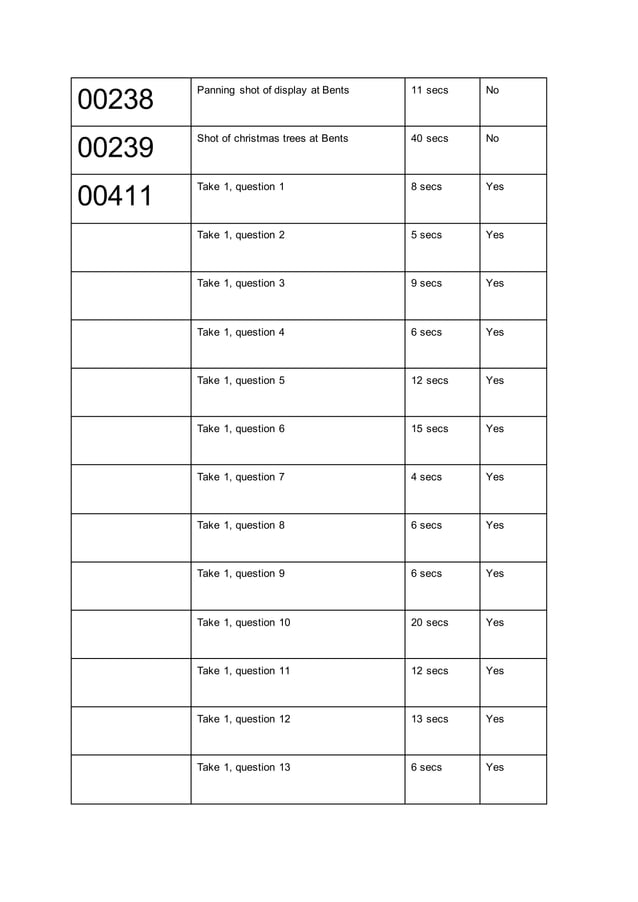 | | | | |
|---|---|---|---|
| 00238 | Panning shot of display at Bents | 11 secs | No |
| 00239 | Shot of christmas trees at Bents | 40 secs | No |
| 00411 | Take 1, question 1 | 8 secs | Yes |
| | Take 1, question 2 | 5 secs | Yes |
| | Take 1, question 3 | 9 secs | Yes |
| | Take 1, question 4 | 6 secs | Yes |
| | Take 1, question 5 | 12 secs | Yes |
| | Take 1, question 6 | 15 secs | Yes |
| | Take 1, question 7 | 4 secs | Yes |
| | Take 1, question 8 | 6 secs | Yes |
| | Take 1, question 9 | 6 secs | Yes |
| | Take 1, question 10 | 20 secs | Yes |
| | Take 1, question 11 | 12 secs | Yes |
| | Take 1, question 12 | 13 secs | Yes |
| | Take 1, question 13 | 6 secs | Yes |